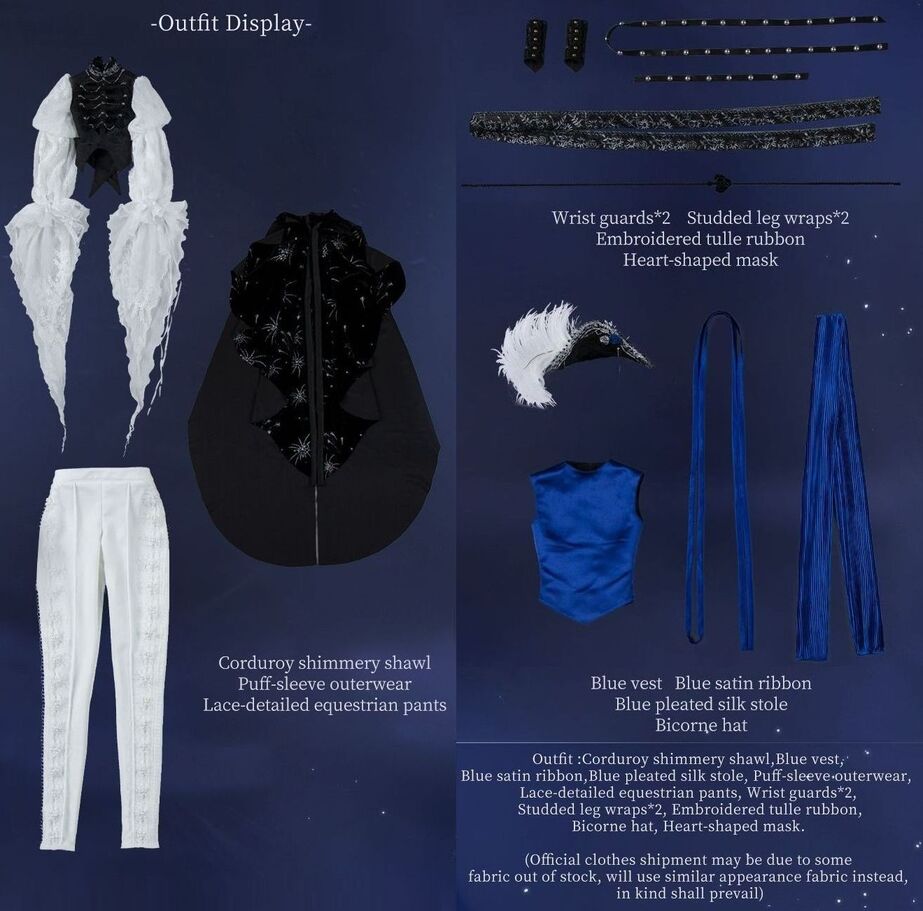 -Outfit Display-

Corduroy shimmery shawl
Puff-sleeve outerwear
Lace-detailed equestrian pants

Wrist guards*2 Studded leg wraps*2
Embroidered tulle rubbon
Heart-shaped mask

Blue vest Blue satin ribbon
Blue pleated silk stole
Bicorne hat

Outfit :Corduroy shimmery shawl,Blue vest,
Blue satin ribbon,Blue pleated silk stole, Puff-sleeve outerwear,
Lace-detailed equestrian pants, Wrist guards*2,
Studded leg wraps*2, Embroidered tulle rubbon,
Bicorne hat, Heart-shaped mask.

(Official clothes shipment may be due to some fabric out of stock, will use similar appearance fabric instead, in kind shall prevail)